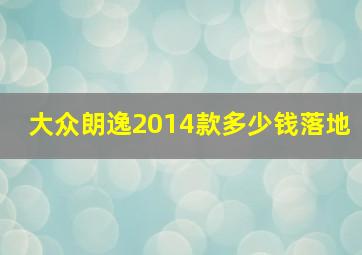 大众朗逸2014款多少钱落地